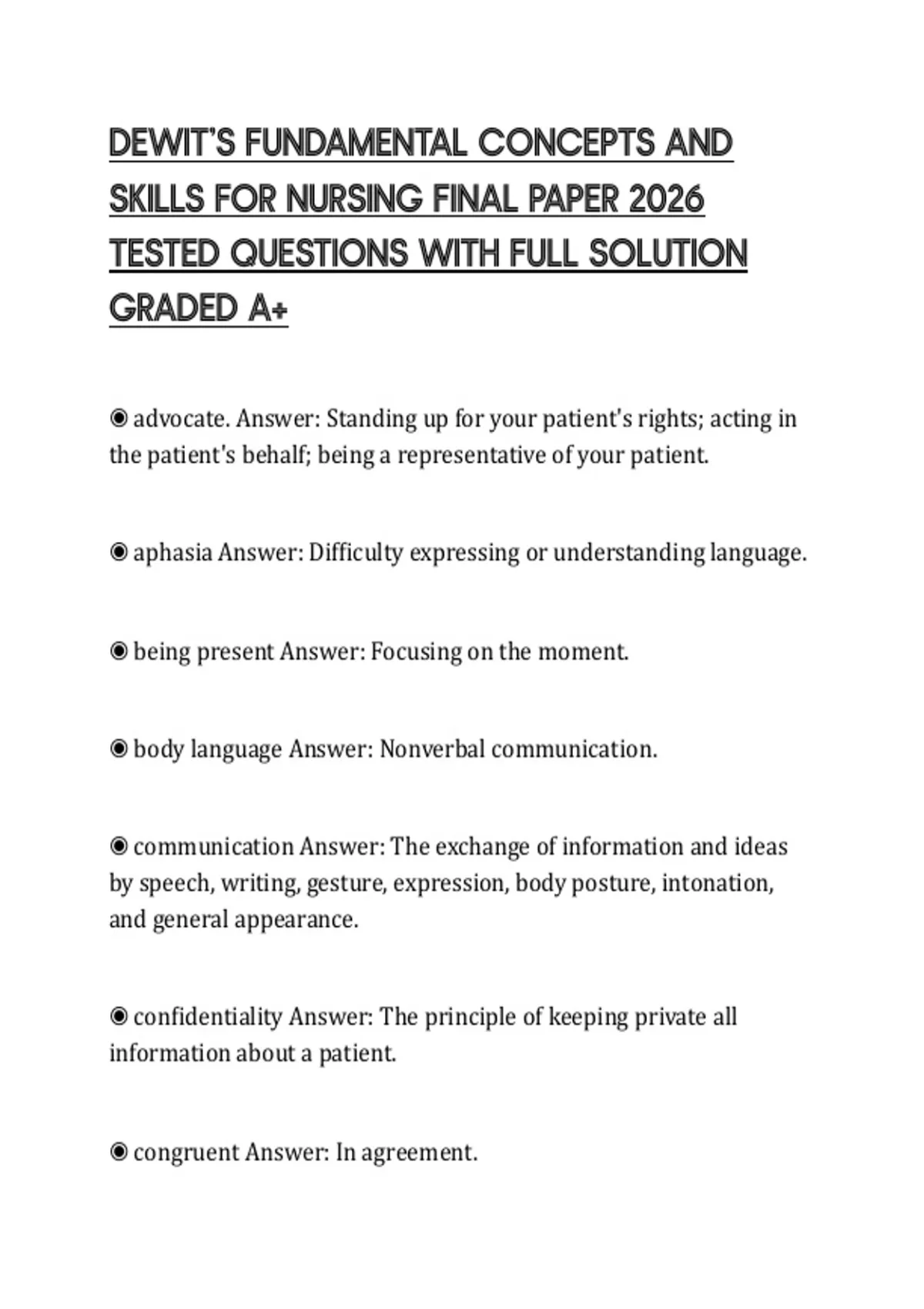 DEWIT'S FUNDAMENTAL CONCEPTS AND SKILLS FOR NURSING FINAL PAPER 2026 TESTED QUESTIONS WITH FULL SOLUTION GRADED A+

◉ advocate. Answer: Standing up for your patient's rights; acting in the patient's behalf; being a representative of your patient.

◉ aphasia Answer: Difficulty expressing or understanding language.

◉ being present Answer: Focusing on the moment.

◉ body language Answer: Nonverbal communication.

◉ communication Answer: The exchange of information and ideas by speech, writing, gesture, expression, body posture, intonation, and general appearance.

◉ confidentiality Answer: The principle of keeping private all information about a patient.

◉ congruent Answer: In agreement.